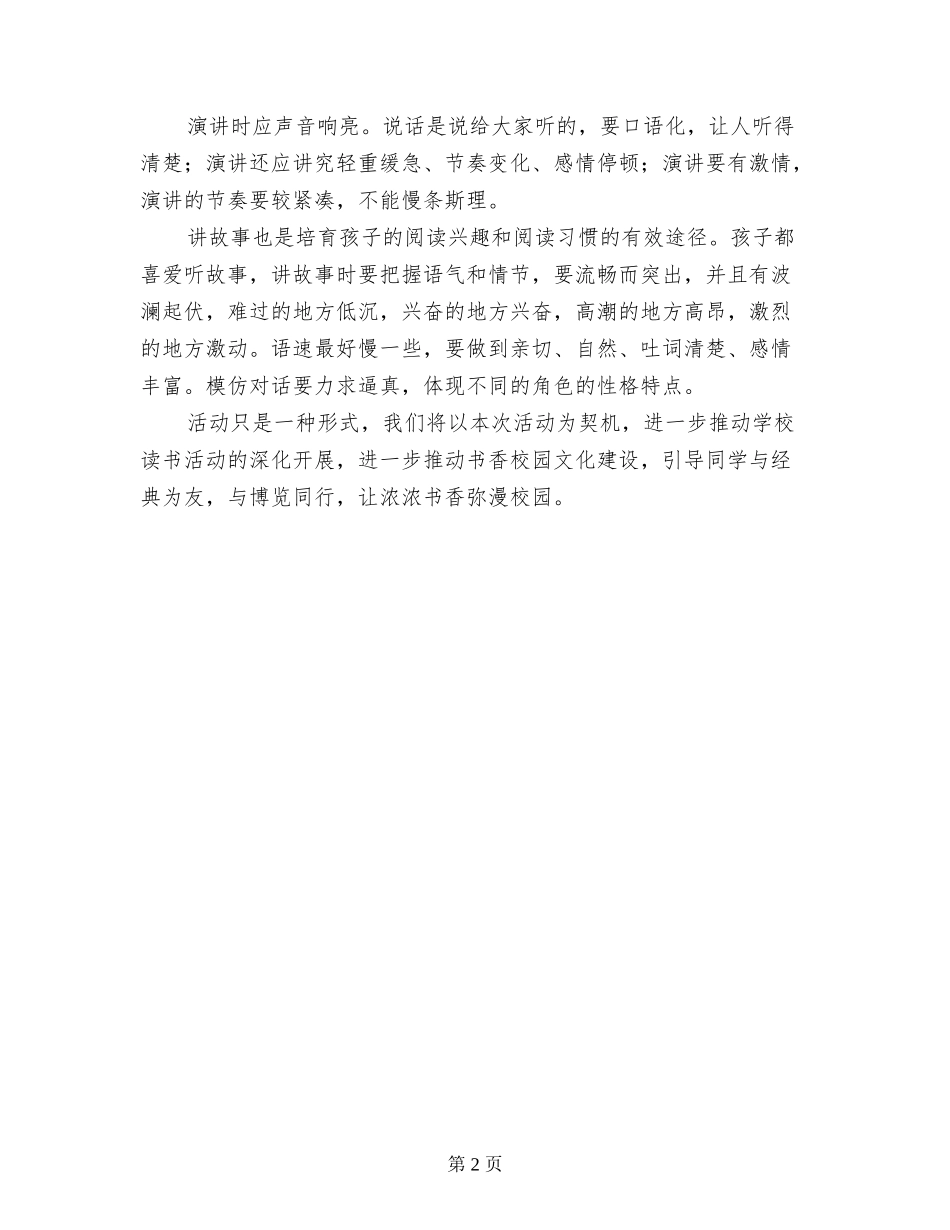 演讲时应声音响亮。说话是说给大家听的，要口语化，让人听得清楚；演讲还应讲究轻重缓急、节奏变化、感情停顿；演讲要有激情，演讲的节奏要较紧凑，不能慢条斯理。

讲故事也是培育孩子的阅读兴趣和阅读习惯的有效途径。孩子都喜爱听故事，讲故事时要把握语气和情节，要流畅而突出，并且有波澜起伏，难过的地方低沉，兴奋的地方兴奋，高潮的地方高昂，激烈的地方激动。语速最好慢一些，要做到亲切、自然、吐词清楚、感情丰富。模仿对话要力求逼真，体现不同的角色的性格特点。

活动只是一种形式，我们将以本次活动为契机，进一步推动学校读书活动的深化开展，进一步推动书香校园文化建设，引导同学与经典为友，与博览同行，让浓浓书香弥漫校园。

第 2 页